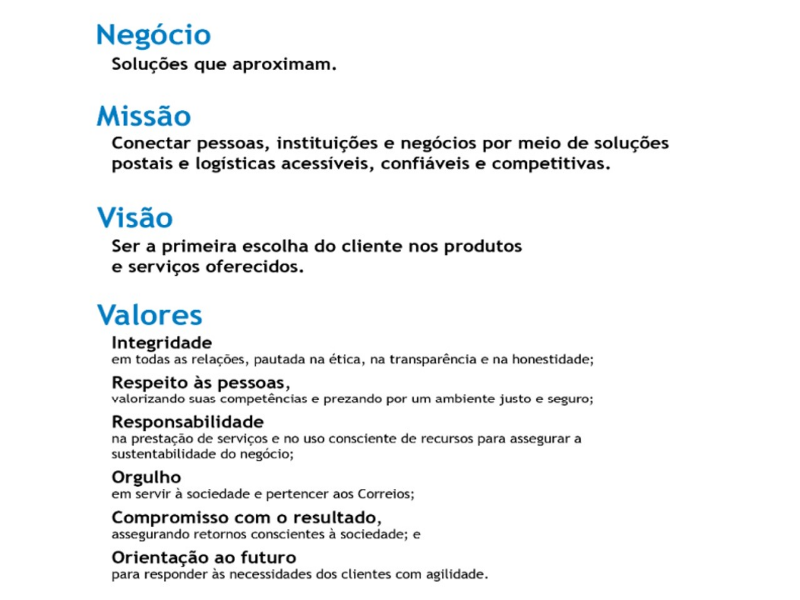 Negócio
Soluções que aproximam.

Missão
Conectar pessoas, instituições e negócios por meio de soluções postais e logísticas acessíveis, confiáveis e competitivas.

Visão
Ser a primeira escolha do cliente nos produtos e serviços oferecidos.

Valores
Integridade
em todas as relações, pautada na ética, na transparência e na honestidade;

Respeito às pessoas,
valorizando suas competências e prezando por um ambiente justo e seguro;

Responsabilidade
na prestação de serviços e no uso consciente de recursos para assegurar a sustentabilidade do negócio;

Orgulho
em servir à sociedade e pertencer aos Correios;

Compromisso com o resultado,
assegurando retornos conscientes à sociedade; e

Orientação ao futuro
para responder às necessidades dos clientes com agilidade.